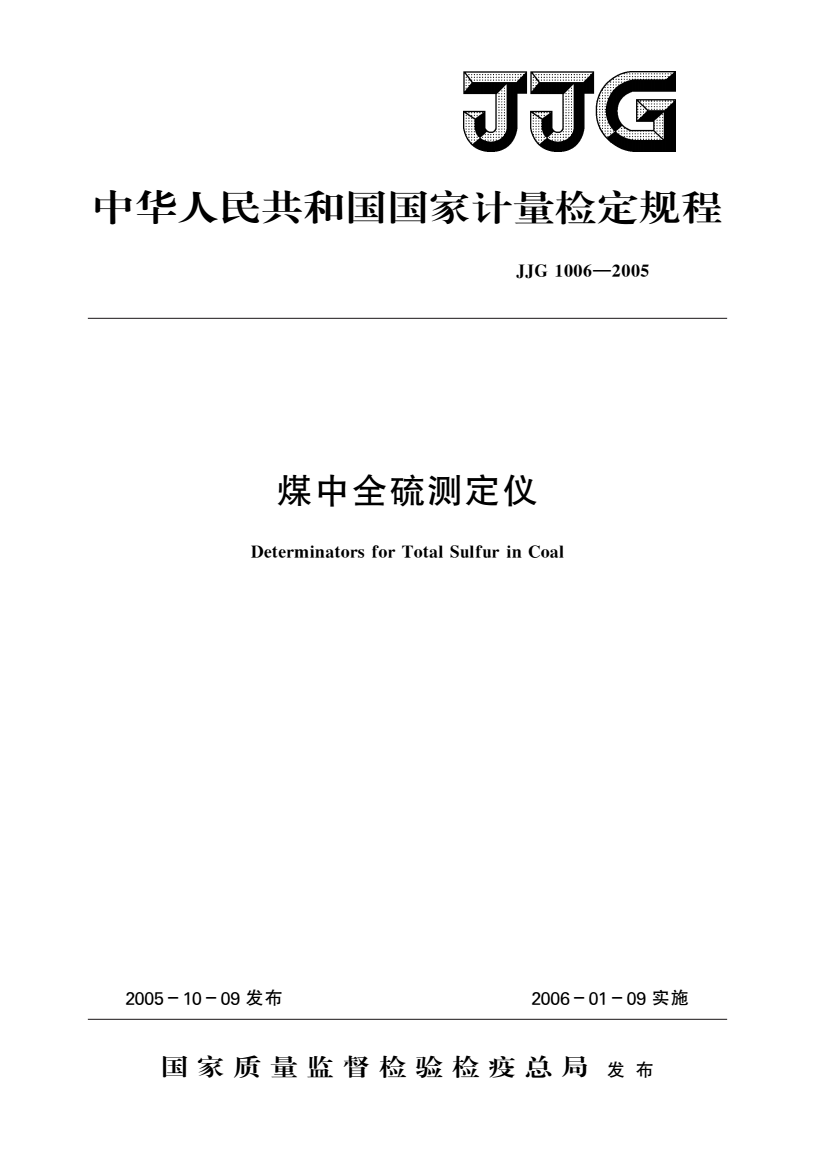 JJG

中华人民共和国国家计量检定规程

JJG 1006—2005

煤中全硫测定仪

Determinators for Total Sulfur in Coal

2005-10-09 发布

2006-01-09 实施

国家质量监督检验检疫总局 发布